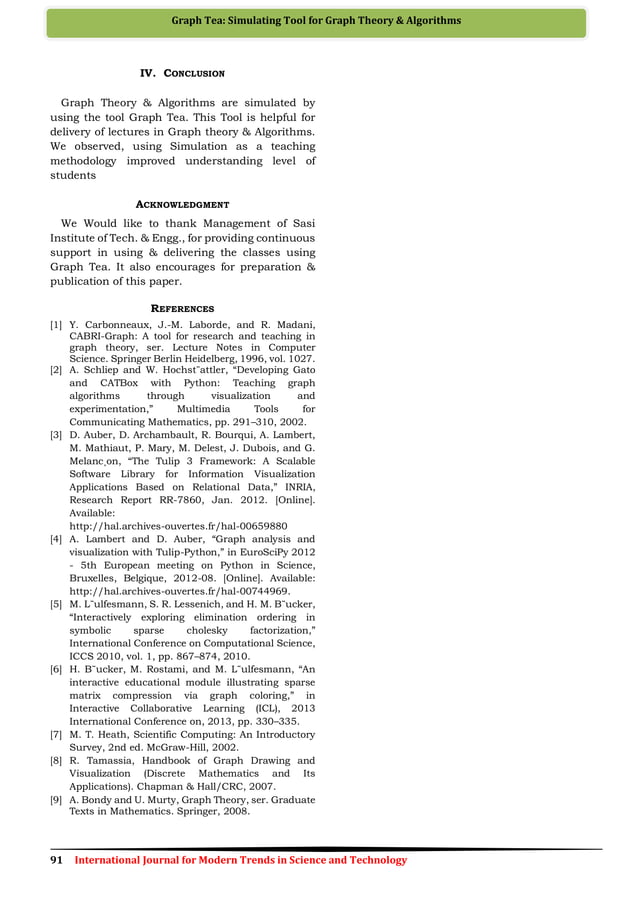 Graph Tea: Simulating Tool for Graph Theory & Algorithms

IV. CONCLUSION

Graph Theory & Algorithms are simulated by using the tool Graph Tea. This Tool is helpful for delivery of lectures in Graph theory & Algorithms. We observed, using Simulation as a teaching methodology improved understanding level of students

ACKNOWLEDGMENT

We Would like to thank Management of Sasi Institute of Tech. & Engg., for providing continuous support in using & delivering the classes using Graph Tea. It also encourages for preparation & publication of this paper.

REFERENCES

[1] Y. Carbonneaux, J.-M. Laborde, and R. Madani, CABRI-Graph: A tool for research and teaching in graph theory, ser. Lecture Notes in Computer Science. Springer Berlin Heidelberg, 1996, vol. 1027.
[2] A. Schliep and W. Hochst¨attler, "Developing Gato and CATBox with Python: Teaching graph algorithms through visualization and experimentation," Multimedia Tools for Communicating Mathematics, pp. 291–310, 2002.
[3] D. Auber, D. Archambault, R. Bourqui, A. Lambert, M. Mathiaut, P. Mary, M. Delest, J. Dubois, and G. Melanc¸on, "The Tulip 3 Framework: A Scalable Software Library for Information Visualization Applications Based on Relational Data," INRIA, Research Report RR-7860, Jan. 2012. [Online]. Available: http://hal.archives-ouvertes.fr/hal-00659880
[4] A. Lambert and D. Auber, "Graph analysis and visualization with Tulip-Python," in EuroSciPy 2012 - 5th European meeting on Python in Science, Bruxelles, Belgique, 2012-08. [Online]. Available: http://hal.archives-ouvertes.fr/hal-00744969.
[5] M. L¨ulfesmann, S. R. Lessenich, and H. M. B¨ucker, "Interactively exploring elimination ordering in symbolic sparse cholesky factorization," International Conference on Computational Science, ICCS 2010, vol. 1, pp. 867–874, 2010.
[6] H. B¨ucker, M. Rostami, and M. L¨ulfesmann, "An interactive educational module illustrating sparse matrix compression via graph coloring," in Interactive Collaborative Learning (ICL), 2013 International Conference on, 2013, pp. 330–335.
[7] M. T. Heath, Scientific Computing: An Introductory Survey, 2nd ed. McGraw-Hill, 2002.
[8] R. Tamassia, Handbook of Graph Drawing and Visualization (Discrete Mathematics and Its Applications). Chapman & Hall/CRC, 2007.
[9] A. Bondy and U. Murty, Graph Theory, ser. Graduate Texts in Mathematics. Springer, 2008.

91 International Journal for Modern Trends in Science and Technology